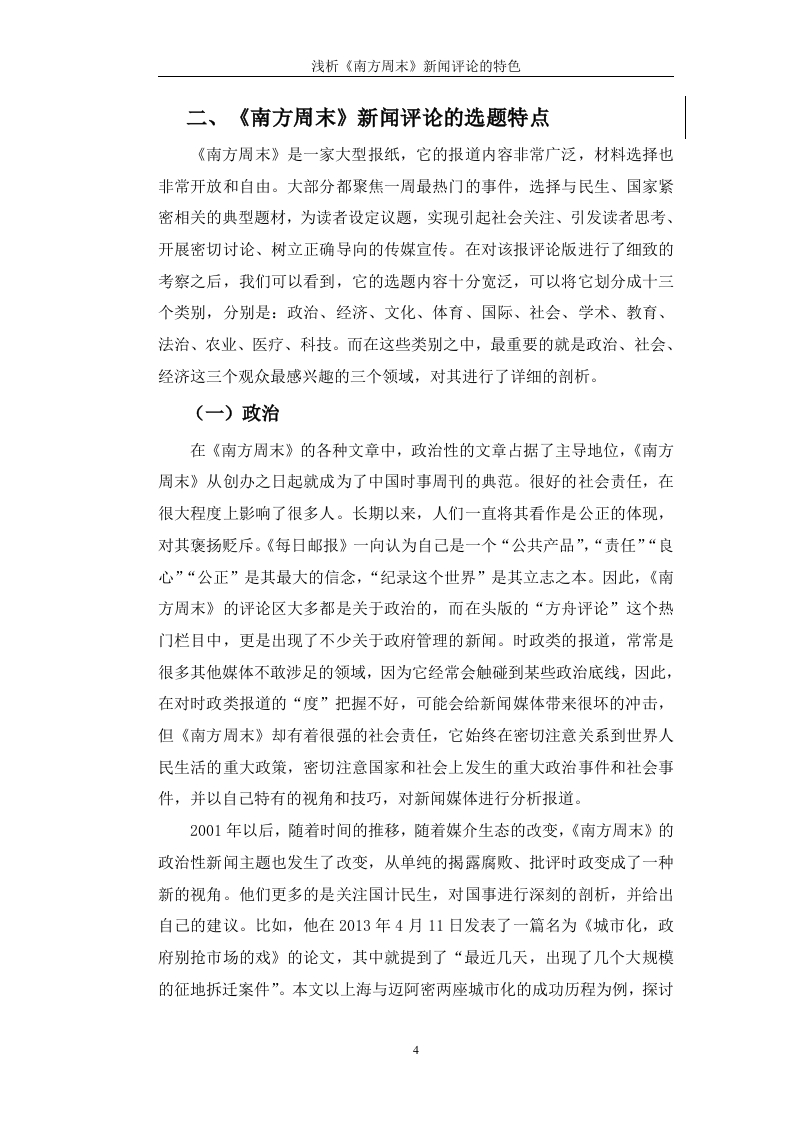 浅析《南方周末》新闻评论的特色

二、《南方周末》新闻评论的选题特点

《南方周末》是一家大型报纸，它的报道内容非常广泛，材料选择也非常开放和自由。大部分都聚焦一周最热门的事件，选择与民生、国家紧密相关的典型题材，为读者设定议题，实现引起社会关注、引发读者思考、开展密切讨论、树立正确导向的传媒宣传。在对该报评论版进行了细致的考察之后，我们可以看到，它的选题内容十分宽泛，可以将它划分成十三个类别，分别是：政治、经济、文化、体育、国际、社会、学术、教育、法治、农业、医疗、科技。而在这些类别之中，最重要的就是政治、社会、经济这三个观众最感兴趣的三个领域，对其进行了详细的剖析。

（一）政治

在《南方周末》的各种文章中，政治性的文章占据了主导地位，《南方周末》从创办之日起就成为了中国时事周刊的典范。很好的社会责任，在很大程度上影响了很多人。长期以来，人们一直将其看作是公正的体现，对其褒扬贬斥。《每日邮报》一向认为自己是一个“公共产品”，“责任”“良心”“公正”是其最大的信念，“纪录这个世界”是其立志之本。因此，《南方周末》的评论区大多都是关于政治的，而在头版的“方舟评论”这个热门栏目中，更是出现了不少关于政府管理的新闻。时政类的报道，常常是很多其他媒体不敢涉足的领域，因为它经常会触碰到某些政治底线，因此，在对时政类报道的“度”把握不好，可能会给新闻媒体带来很坏的冲击，但《南方周末》却有着很强的社会责任，它始终在密切注意关系到世界人民生活的重大政策，密切注意国家和社会上发生的重大政治事件和社会事件，并以自己特有的视角和技巧，对新闻媒体进行分析报道。

2001 年以后，随着时间的推移，随着媒介生态的改变，《南方周末》的政治性新闻主题也发生了改变，从单纯的揭露腐败、批评时政变成了一种新的视角。他们更多的是关注国计民生，对国事进行深刻的剖析，并给出自己的建议。比如，他在 2013 年 4 月 11 日发表了一篇名为《城市化，政府别抢市场的戏》的论文，其中就提到了“最近几天，出现了几个大规模的征地拆迁案件”。本文以上海与迈阿密两座城市化的成功历程为例，探讨

4